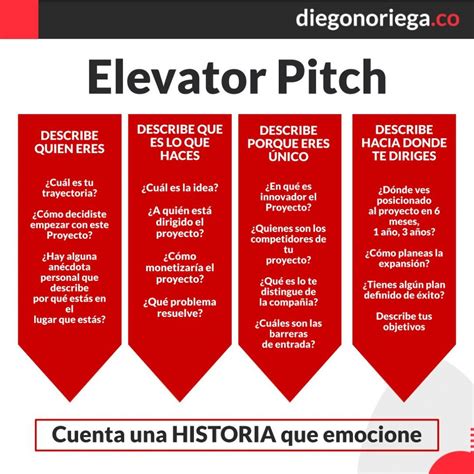 diegonoriega.co

Elevator Pitch

DESCRIBE QUIEN ERES

¿Cuál es tu trayectoria?

¿Cómo decidiste empezar con este Proyecto?

¿Hay alguna anécdota personal que describe por qué estás en el lugar que estás?

DESCRIBE QUE ES LO QUE HACES

¿Cuál es la idea?

¿A quién está dirigido el proyecto?

¿Cómo monetizaría el proyecto?

¿Qué problema resuelve?

DESCRIBE PORQUE ERES ÚNICO

¿En qué es innovador el Proyecto?

¿Quienes son los competidores de tu proyecto?

¿Qué es lo te distingue de la compañía?

¿Cuáles son las barreras de entrada?

DESCRIBE HACIA DONDE TE DIRIGES

¿Dónde ves posicionado al proyecto en 6 meses, 1 año, 3 años?

¿Cómo planeas la expansión?

¿Tienes algún plan definido de éxito?

Describe tus objetivos

Cuenta una HISTORIA que emocione